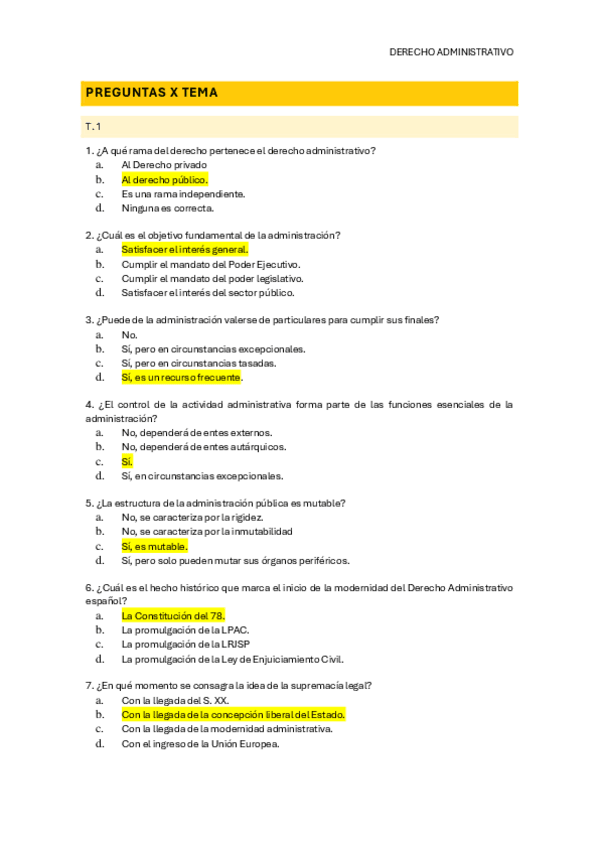 DERECHO ADMINISTRATIVO

PREGUNTAS X TEMA

T. 1

1. ¿A qué rama del derecho pertenece el derecho administrativo?
a. Al Derecho privado
b. Al derecho público.
c. Es una rama independiente.
d. Ninguna es correcta.

2. ¿Cuál es el objetivo fundamental de la administración?
a. Satisfacer el interés general.
b. Cumplir el mandato del Poder Ejecutivo.
c. Cumplir el mandato del poder legislativo.
d. Satisfacer el interés del sector público.

3. ¿Puede de la administración valerse de particulares para cumplir sus finales?
a. No.
b. Sí, pero en circunstancias excepcionales.
c. Sí, pero en circunstancias tasadas.
d. Sí, es un recurso frecuente.

4. ¿El control de la actividad administrativa forma parte de las funciones esenciales de la administración?
a. No, dependerá de entes externos.
b. No, dependerá de entes autárquicos.
c. Sí.
d. Sí, en circunstancias excepcionales.

5. ¿La estructura de la administración pública es mutable?
a. No, se caracteriza por la rigidez.
b. No, se caracteriza por la inmutabilidad
c. Sí, es mutable.
d. Sí, pero solo pueden mutar sus órganos periféricos.

6. ¿Cuál es el hecho histórico que marca el inicio de la modernidad del Derecho Administrativo español?
a. La Constitución del 78.
b. La promulgación de la LPAC.
c. La promulgación de la LRJSP
d. La promulgación de la Ley de Enjuiciamiento Civil.

7. ¿En qué momento se consagra la idea de la supremacía legal?
a. Con la llegada del S. XX.
b. Con la llegada de la concepción liberal del Estado.
c. Con la llegada de la modernidad administrativa.
d. Con el ingreso de la Unión Europea.